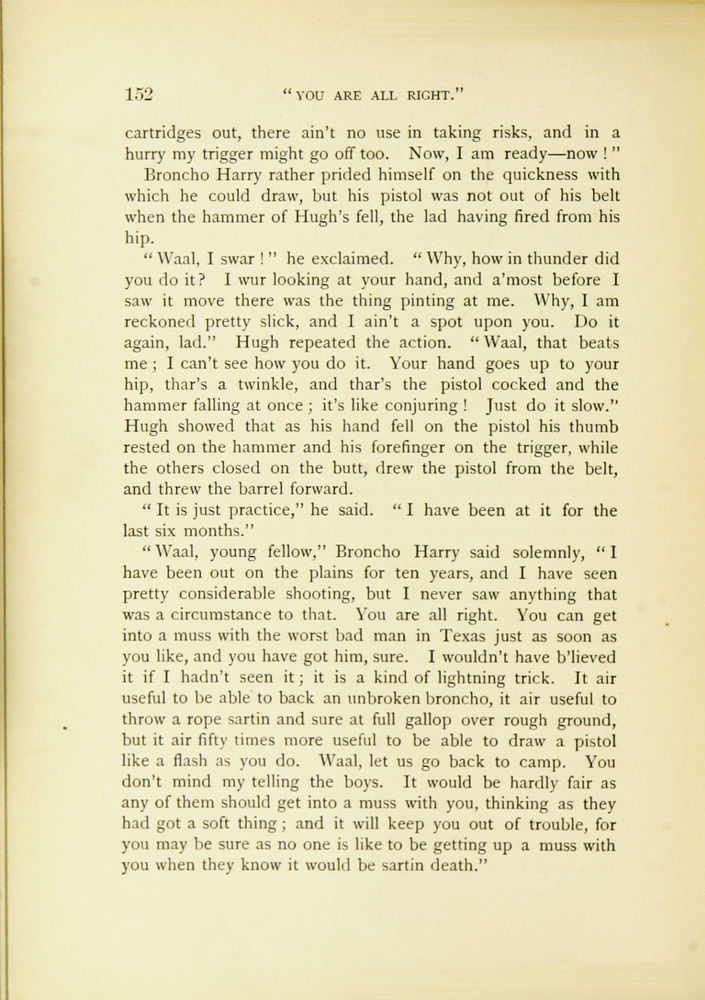 152 "YOU ARE ALL RIGHT."

cartridges out, there ain't no use in taking risks, and in a hurry my trigger might go off too. Now, I am ready—now!"

Broncho Harry rather prided himself on the quickness with which he could draw, but his pistol was not out of his belt when the hammer of Hugh's fell, the lad having fired from his hip.

"Waal, I swar!" he exclaimed. "Why, how in thunder did you do it? I wur looking at your hand, and a'most before I saw it move there was the thing pinting at me. Why, I am reckoned pretty slick, and I ain't a spot upon you. Do it again, lad." Hugh repeated the action. "Waal, that beats me; I can't see how you do it. Your hand goes up to your hip, thar's a twinkle, and thar's the pistol cocked and the hammer falling at once; it's like conjuring! Just do it slow." Hugh showed that as his hand fell on the pistol his thumb rested on the hammer and his forefinger on the trigger, while the others closed on the butt, drew the pistol from the belt, and threw the barrel forward.

"It is just practice," he said. "I have been at it for the last six months."

"Waal, young fellow," Broncho Harry said solemnly, "I have been out on the plains for ten years, and I have seen pretty considerable shooting, but I never saw anything that was a circumstance to that. You are all right. You can get into a muss with the worst bad man in Texas just as soon as you like, and you have got him, sure. I wouldn't have b'lieved it if I hadn't seen it; it is a kind of lightning trick. It air useful to be able to back an unbroken broncho, it air useful to throw a rope sartin and sure at full gallop over rough ground, but it air fifty times more useful to be able to draw a pistol like a flash as you do. Waal, let us go back to camp. You don't mind my telling the boys. It would be hardly fair as any of them should get into a muss with you, thinking as they had got a soft thing; and it will keep you out of trouble, for you may be sure as no one is like to be getting up a muss with you when they know it would be sartin death."